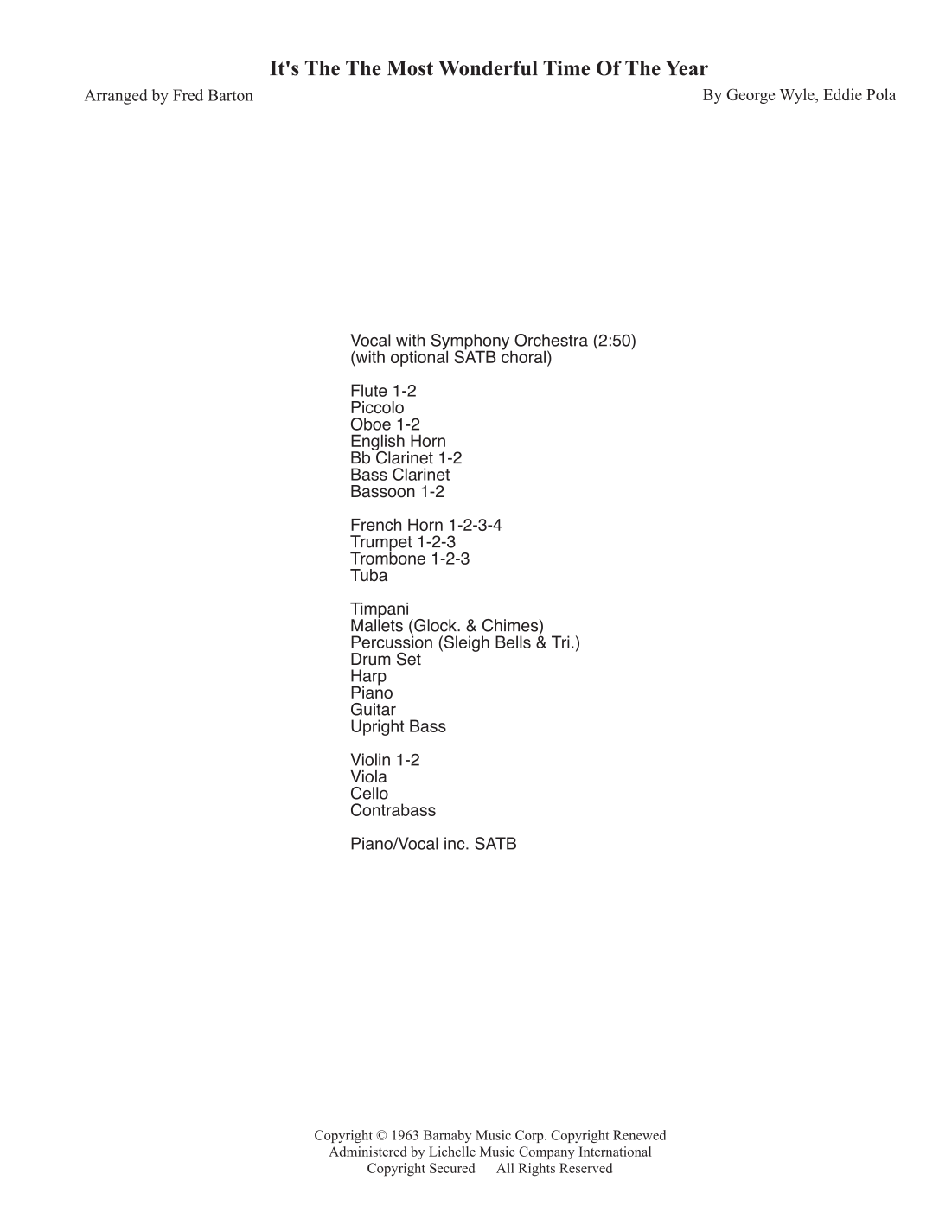 It's The The Most Wonderful Time Of The Year

Arranged by Fred Barton

By George Wyle, Eddie Pola

Vocal with Symphony Orchestra (2:50)
(with optional SATB choral)

Flute 1-2
Piccolo
Oboe 1-2
English Horn
Bb Clarinet 1-2
Bass Clarinet
Bassoon 1-2

French Horn 1-2-3-4
Trumpet 1-2-3
Trombone 1-2-3
Tuba

Timpani
Mallets (Glock. & Chimes)
Percussion (Sleigh Bells & Tri.)
Drum Set
Harp
Piano
Guitar
Upright Bass

Violin 1-2
Viola
Cello
Contrabass

Piano/Vocal inc. SATB

Copyright © 1963 Barnaby Music Corp. Copyright Renewed
Administered by Lichelle Music Company International
Copyright Secured All Rights Reserved